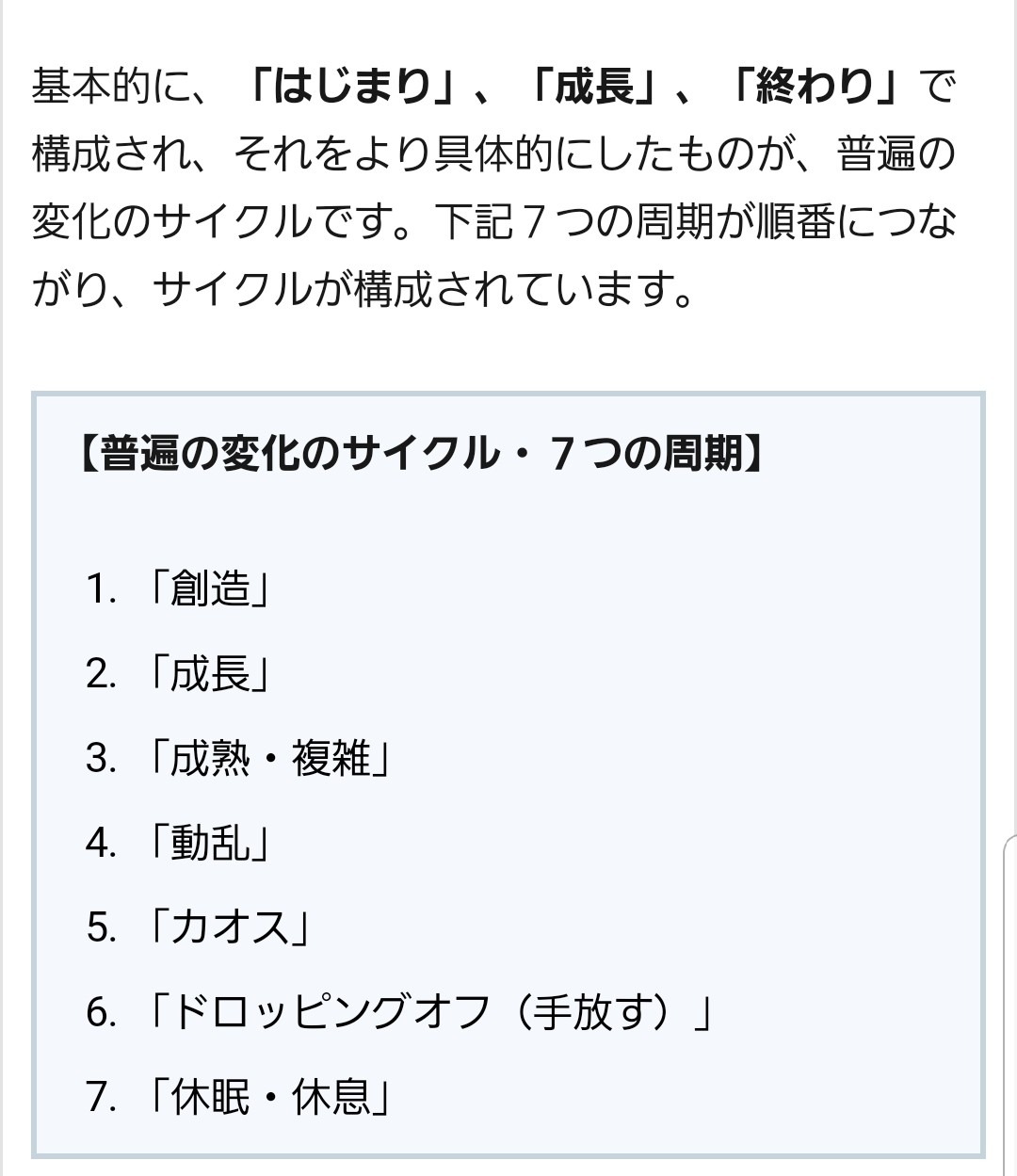 基本的に、「はじまり」、「成長」、「終わり」で構成され、それをより具体的にしたものが、普遍の変化のサイクルです。下記７つの周期が順番につながり、サイクルが構成されています。

【普遍の変化のサイクル・７つの周期】

1. 「創造」
2. 「成長」
3. 「成熟・複雑」
4. 「動乱」
5. 「カオス」
6. 「ドロッピングオフ（手放す）」
7. 「休眠・休息」